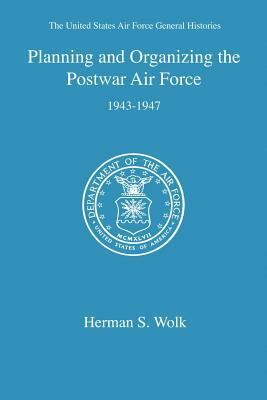 The United States Air Force General Histories

Planning and Organizing the Postwar Air Force

1943-1947

DEPARTMENT OF THE AIR FORCE
MCMXLVII
UNITED STATES OF AMERICA

Herman S. Wolk